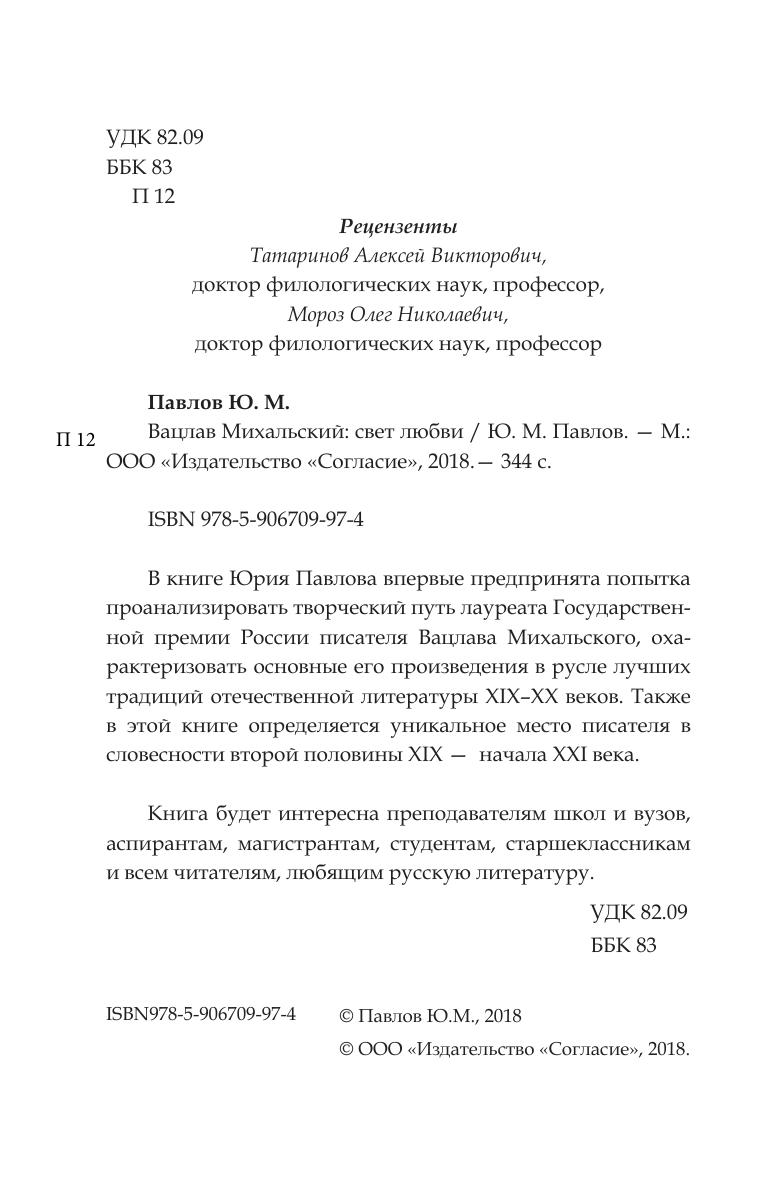 УДК 82.09
ББК 83
П 12

Рецензенты
Татаринов Алексей Викторович,
доктор филологических наук, профессор,
Мороз Олег Николаевич,
доктор филологических наук, профессор

Павлов Ю. М.
П 12 Вацлав Михальский: свет любви / Ю. М. Павлов. — М.: ООО «Издательство «Согласие», 2018. — 344 с.

ISBN 978-5-906709-97-4

В книге Юрия Павлова впервые предпринята попытка проанализировать творческий путь лауреата Государственной премии России писателя Вацлава Михальского, охарактеризовать основные его произведения в русле лучших традиций отечественной литературы XIX–XX веков. Также в этой книге определяется уникальное место писателя в словесности второй половины XIX — начала XXI века.

Книга будет интересна преподавателям школ и вузов, аспирантам, магистрантам, студентам, старшеклассникам и всем читателям, любящим русскую литературу.

УДК 82.09
ББК 83

ISBN978-5-906709-97-4

© Павлов Ю.М., 2018
© ООО «Издательство «Согласие», 2018.